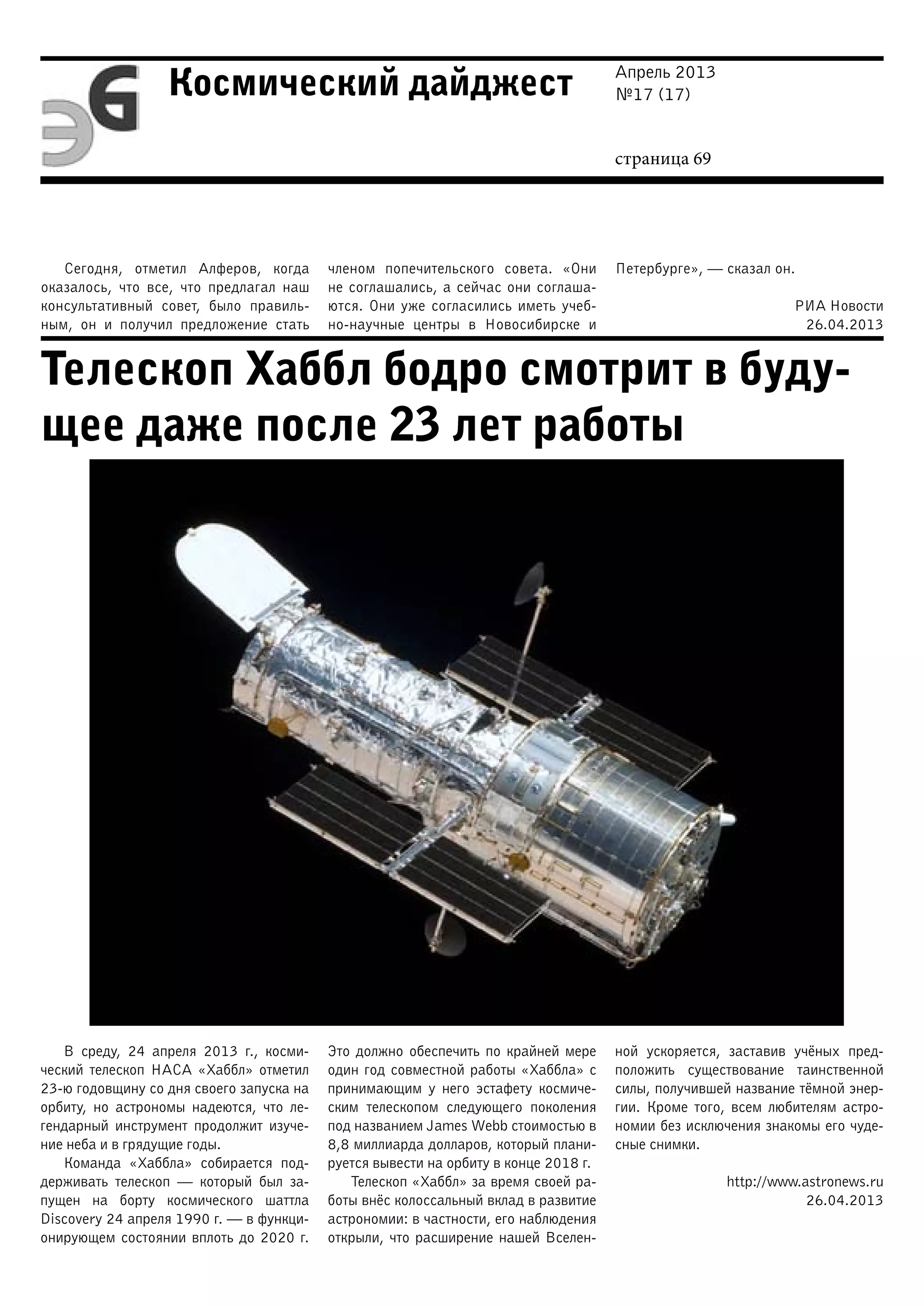 ЭG

Космический дайджест

Апрель 2013
№17 (17)

страница 69

Сегодня, отметил Алферов, когда оказалось, что все, что предлагал наш консультативный совет, было правильным, он и получил предложение стать членом попечительского совета. «Они не соглашались, а сейчас они соглашаются. Они уже согласились иметь учебно-научные центры в Новосибирске и Петербурге», — сказал он.

РИА Новости
26.04.2013

Телескоп Хаббл бодро смотрит в будущее даже после 23 лет работы

В среду, 24 апреля 2013 г., космический телескоп НАСА «Хаббл» отметил 23-ю годовщину со дня своего запуска на орбиту, но астрономы надеются, что легендарный инструмент продолжит изучение неба и в грядущие годы.

Команда «Хаббла» собирается поддерживать телескоп — который был запущен на борту космического шаттла Discovery 24 апреля 1990 г. — в функционирующем состоянии вплоть до 2020 г. Это должно обеспечить по крайней мере один год совместной работы «Хаббла» с принимающим у него эстафету космическим телескопом следующего поколения под названием James Webb стоимостью в 8,8 миллиарда долларов, который планируется вывести на орбиту в конце 2018 г.

Телескоп «Хаббл» за время своей работы внёс колоссальный вклад в развитие астрономии: в частности, его наблюдения открыли, что расширение нашей Вселенной ускоряется, заставив учёных предположить существование таинственной силы, получившей название тёмной энергии. Кроме того, всем любителям астрономии без исключения знакомы его чудесные снимки.

http://www.astronews.ru
26.04.2013